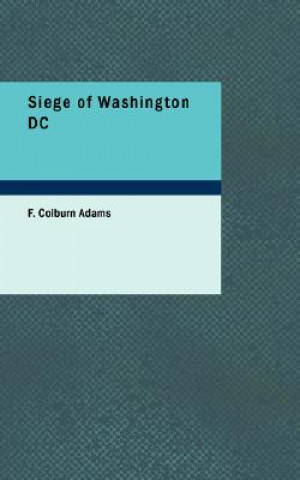 Siege of Washington DC

F. Colburn Adams